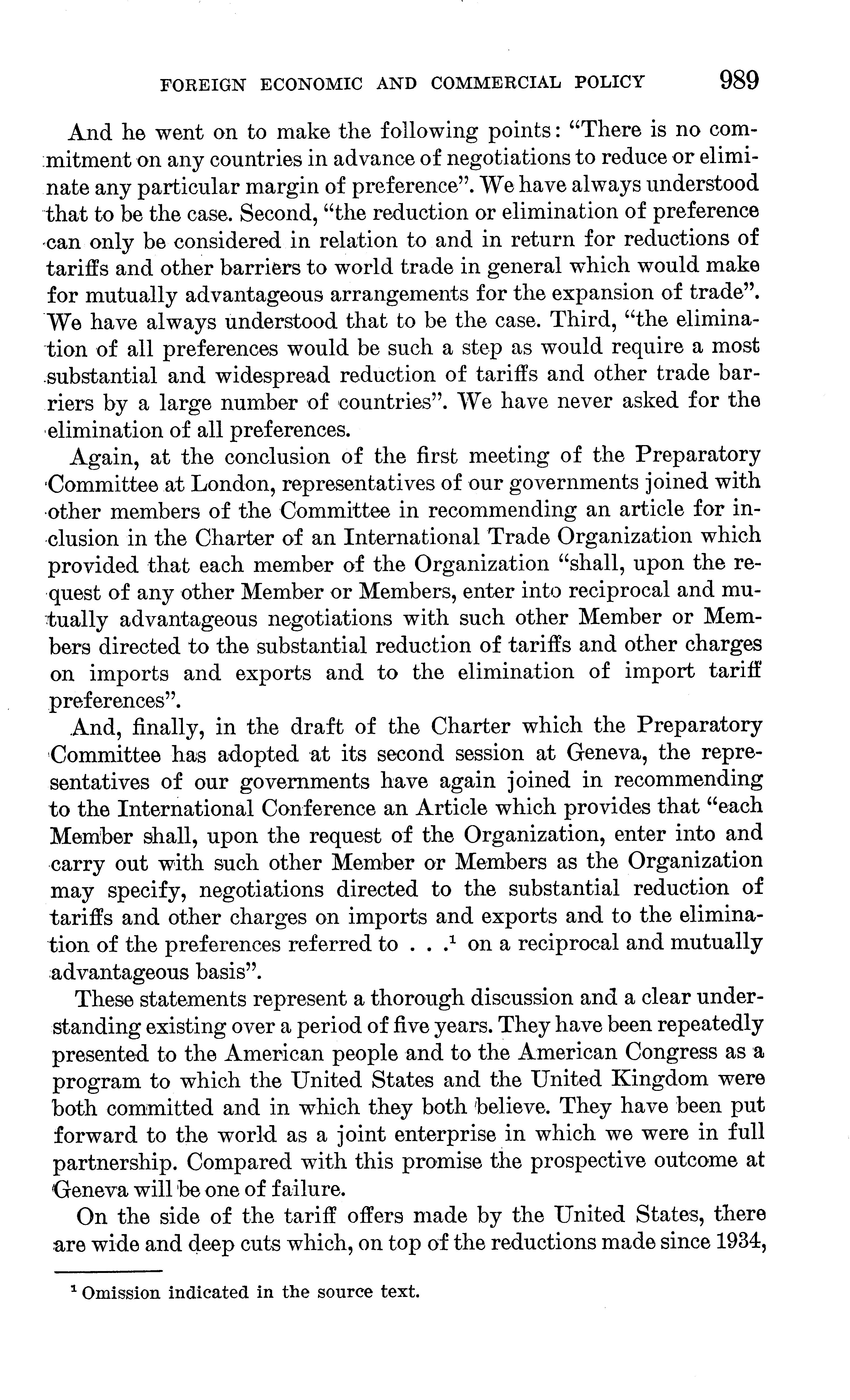 FOREIGN ECONOMIC AND COMMERCIAL POLICY 989

And he went on to make the following points: "There is no commitment on any countries in advance of negotiations to reduce or eliminate any particular margin of preference". We have always understood that to be the case. Second, "the reduction or elimination of preference can only be considered in relation to and in return for reductions of tariffs and other barriers to world trade in general which would make for mutually advantageous arrangements for the expansion of trade". We have always understood that to be the case. Third, "the elimination of all preferences would be such a step as would require a most substantial and widespread reduction of tariffs and other trade barriers by a large number of countries". We have never asked for the elimination of all preferences.

Again, at the conclusion of the first meeting of the Preparatory Committee at London, representatives of our governments joined with other members of the Committee in recommending an article for inclusion in the Charter of an International Trade Organization which provided that each member of the Organization "shall, upon the request of any other Member or Members, enter into reciprocal and mutually advantageous negotiations with such other Member or Members directed to the substantial reduction of tariffs and other charges on imports and exports and to the elimination of import tariff preferences".

And, finally, in the draft of the Charter which the Preparatory Committee has adopted at its second session at Geneva, the representatives of our governments have again joined in recommending to the International Conference an Article which provides that "each Member shall, upon the request of the Organization, enter into and carry out with such other Member or Members as the Organization may specify, negotiations directed to the substantial reduction of tariffs and other charges on imports and exports and to the elimination of the preferences referred to . . .$^1$ on a reciprocal and mutually advantageous basis".

These statements represent a thorough discussion and a clear understanding existing over a period of five years. They have been repeatedly presented to the American people and to the American Congress as a program to which the United States and the United Kingdom were both committed and in which they both believe. They have been put forward to the world as a joint enterprise in which we were in full partnership. Compared with this promise the prospective outcome at Geneva will be one of failure.

On the side of the tariff offers made by the United States, there are wide and deep cuts which, on top of the reductions made since 1934,

$^1$ Omission indicated in the source text.